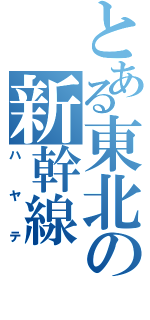 とある東北の新幹線

ハヤテ